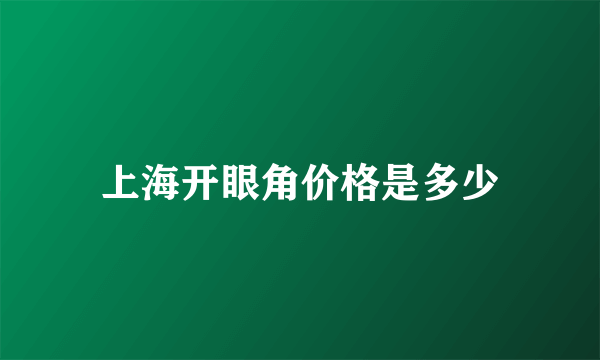 上海开眼角价格是多少